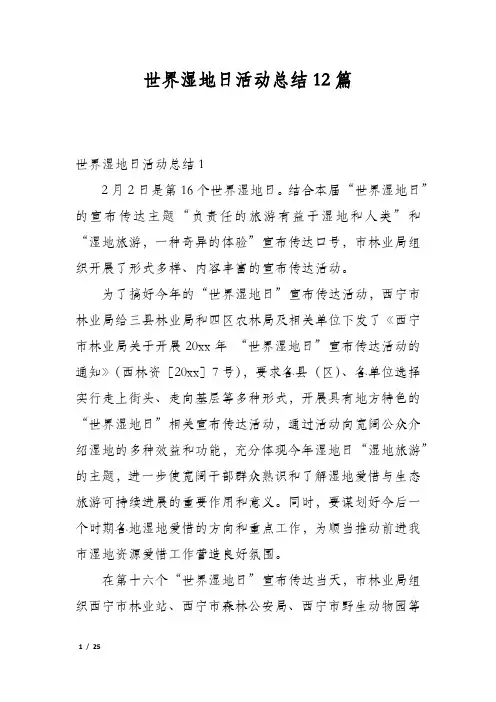 世界湿地日活动总结12篇

世界湿地日活动总结1

2月2日是第16个世界湿地日。结合本届“世界湿地日”的宣布传达主题“负责任的旅游有益于湿地和人类”和“湿地旅游，一种奇异的体验”宣布传达口号，市林业局组织开展了形式多样、内容丰富的宣布传达活动。

为了搞好今年的“世界湿地日”宣布传达活动，西宁市林业局给三县林业局和四区农林局及相关单位下发了《西宁市林业局关于开展20xx年 “世界湿地日”宣布传达活动的通知》(西林资［20xx］7号)，要求各县（区)、各单位选择实行走上街头、走向基层等多种形式，开展具有地方特色的“世界湿地日”相关宣布传达活动，通过活动向宽阔公众介绍湿地的多种效益和功能，充分体现今年湿地日“湿地旅游”的主题，进一步使宽阔干部群众熟识和了解湿地爱惜与生态旅游可持续进展的重要作用和意义。同时，要谋划好今后一个时期各地湿地爱惜的方向和重点工作，为顺当推动前进我市湿地资源爱惜工作营造良好氛围。

在第十六个“世界湿地日”宣布传达当天，市林业局组织西宁市林业站、西宁市森林公安局、西宁市野生动物园等

1 / 25